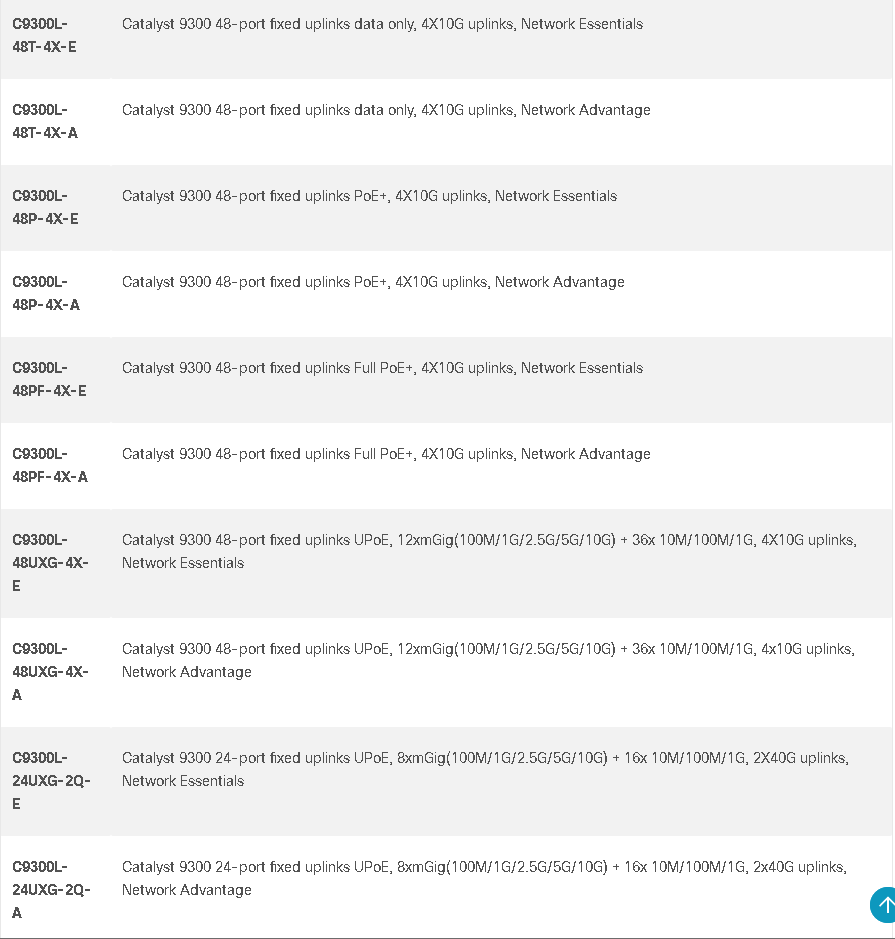 | | |
|---|---|
| C9300L-48T-4X-E | Catalyst 9300 48-port fixed uplinks data only, 4X10G uplinks, Network Essentials |
| C9300L-48T-4X-A | Catalyst 9300 48-port fixed uplinks data only, 4X10G uplinks, Network Advantage |
| C9300L-48P-4X-E | Catalyst 9300 48-port fixed uplinks PoE+, 4X10G uplinks, Network Essentials |
| C9300L-48P-4X-A | Catalyst 9300 48-port fixed uplinks PoE+, 4X10G uplinks, Network Advantage |
| C9300L-48PF-4X-E | Catalyst 9300 48-port fixed uplinks Full PoE+, 4X10G uplinks, Network Essentials |
| C9300L-48PF-4X-A | Catalyst 9300 48-port fixed uplinks Full PoE+, 4X10G uplinks, Network Advantage |
| C9300L-48UXG-4X-E | Catalyst 9300 48-port fixed uplinks UPoE, 12xmGig(100M/1G/2.5G/5G/10G) + 36x 10M/100M/1G, 4X10G uplinks, Network Essentials |
| C9300L-48UXG-4X-A | Catalyst 9300 48-port fixed uplinks UPoE, 12xmGig(100M/1G/2.5G/5G/10G) + 36x 10M/100M/1G, 4x10G uplinks, Network Advantage |
| C9300L-24UXG-2Q-E | Catalyst 9300 24-port fixed uplinks UPoE, 8xmGig(100M/1G/2.5G/5G/10G) + 16x 10M/100M/1G, 2X40G uplinks, Network Essentials |
| C9300L-24UXG-2Q-A | Catalyst 9300 24-port fixed uplinks UPoE, 8xmGig(100M/1G/2.5G/5G/10G) + 16x 10M/100M/1G, 2x40G uplinks, Network Advantage |